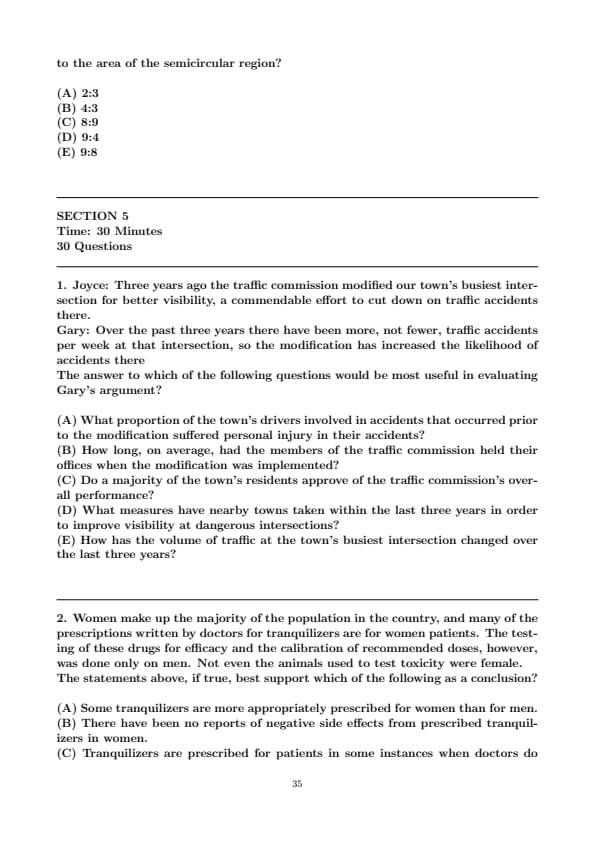 to the area of the semicircular region?

(A) 2:3
(B) 4:3
(C) 8:9
(D) 9:4
(E) 9:8

SECTION 5
Time: 30 Minutes
30 Questions

1. Joyce: Three years ago the traffic commission modified our town's busiest intersection for better visibility, a commendable effort to cut down on traffic accidents there.
Gary: Over the past three years there have been more, not fewer, traffic accidents per week at that intersection, so the modification has increased the likelihood of accidents there
The answer to which of the following questions would be most useful in evaluating Gary's argument?

(A) What proportion of the town's drivers involved in accidents that occurred prior to the modification suffered personal injury in their accidents?
(B) How long, on average, had the members of the traffic commission held their offices when the modification was implemented?
(C) Do a majority of the town's residents approve of the traffic commission's overall performance?
(D) What measures have nearby towns taken within the last three years in order to improve visibility at dangerous intersections?
(E) How has the volume of traffic at the town's busiest intersection changed over the last three years?

2. Women make up the majority of the population in the country, and many of the prescriptions written by doctors for tranquilizers are for women patients. The testing of these drugs for efficacy and the calibration of recommended doses, however, was done only on men. Not even the animals used to test toxicity were female.
The statements above, if true, best support which of the following as a conclusion?

(A) Some tranquilizers are more appropriately prescribed for women than for men.
(B) There have been no reports of negative side effects from prescribed tranquilizers in women.
(C) Tranquilizers are prescribed for patients in some instances when doctors do

35